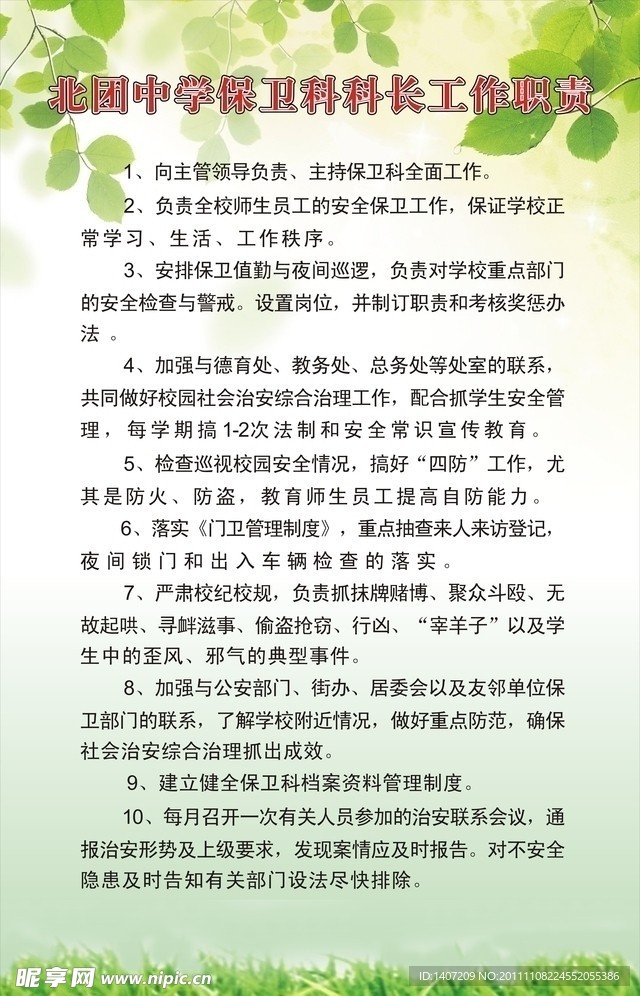 北团中学保卫科科长工作职责

1、向主管领导负责、主持保卫科全面工作。

2、负责全校师生员工的安全保卫工作，保证学校正常学习、生活、工作秩序。

3、安排保卫值勤与夜间巡逻，负责对学校重点部门的安全检查与警戒。设置岗位，并制订职责和考核奖惩办法 。

4、加强与德育处、教务处、总务处等处室的联系，共同做好校园社会治安综合治理工作，配合抓学生安全管理，每学期搞1-2次法制和安全常识宣传教育。

5、检查巡视校园安全情况，搞好“四防”工作，尤其是防火、防盗，教育师生员工提高自防能力。

6、落实《门卫管理制度》，重点抽查来人来访登记，夜间锁门和出入车辆检查的落实。

7、严肃校纪校规，负责抓抹牌赌博、聚众斗殴、无故起哄、寻衅滋事、偷盗抢窃、行凶、“宰羊子”以及学生中的歪风、邪气的典型事件。

8、加强与公安部门、街办、居委会以及友邻单位保卫部门的联系，了解学校附近情况，做好重点防范，确保社会治安综合治理抓出成效。

9、建立健全保卫科档案资料管理制度。

10、每月召开一次有关人员参加的治安联系会议，通报治安形势及上级要求，发现案情应及时报告。对不安全隐患及时告知有关部门设法尽快排除。

昵享网 www.nipic.com

ID:1407209 NO:20111108224552055386